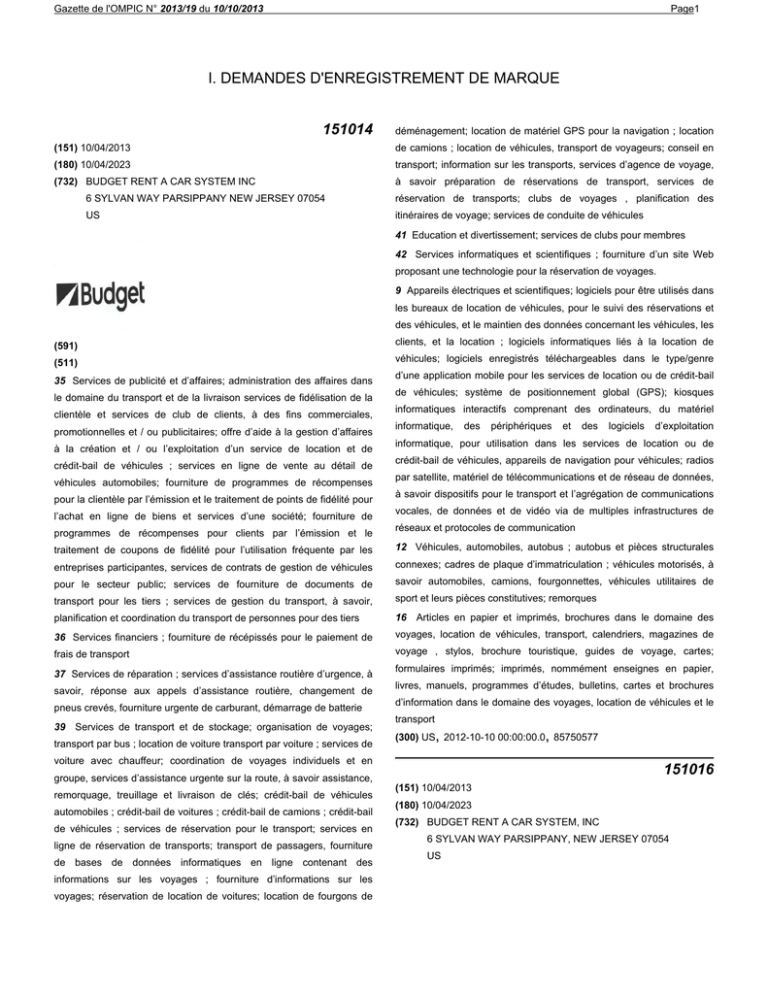 Gazette de l'OMPIC N° 2013/19 du 10/10/2013

Page1

I. DEMANDES D'ENREGISTREMENT DE MARQUE

151014

(151) 10/04/2013
(180) 10/04/2023
(732) BUDGET RENT A CAR SYSTEM INC
6 SYLVAN WAY PARSIPPANY NEW JERSEY 07054
US

Budget

(591)
(511)

35 Services de publicité et d'affaires; administration des affaires dans le domaine du transport et de la livraison services de fidélisation de la clientèle et services de club de clients, à des fins commerciales, promotionnelles et / ou publicitaires; offre d'aide à la gestion d'affaires à la création et / ou l'exploitation d'un service de location et de crédit-bail de véhicules ; services en ligne de vente au détail de véhicules automobiles; fourniture de programmes de récompenses pour la clientèle par l'émission et le traitement de points de fidélité pour l'achat en ligne de biens et services d'une société; fourniture de programmes de récompenses pour clients par l'émission et le traitement de coupons de fidélité pour l'utilisation fréquente par les entreprises participantes, services de contrats de gestion de véhicules pour le secteur public; services de fourniture de documents de transport pour les tiers ; services de gestion du transport, à savoir, planification et coordination du transport de personnes pour des tiers

36 Services financiers ; fourniture de récépissés pour le paiement de frais de transport

37 Services de réparation ; services d'assistance routière d'urgence, à savoir, réponse aux appels d'assistance routière, changement de pneus crevés, fourniture urgente de carburant, démarrage de batterie

39 Services de transport et de stockage; organisation de voyages; transport par bus ; location de voiture transport par voiture ; services de voiture avec chauffeur; coordination de voyages individuels et en groupe, services d'assistance urgente sur la route, à savoir assistance, remorquage, treuillage et livraison de clés; crédit-bail de véhicules automobiles ; crédit-bail de voitures ; crédit-bail de camions ; crédit-bail de véhicules ; services de réservation pour le transport; services en ligne de réservation de transports; transport de passagers, fourniture de bases de données informatiques en ligne contenant des informations sur les voyages ; fourniture d'informations sur les voyages; réservation de location de voitures; location de fourgons de déménagement; location de matériel GPS pour la navigation ; location de camions ; location de véhicules, transport de voyageurs; conseil en transport; information sur les transports, services d'agence de voyage, à savoir préparation de réservations de transport, services de réservation de transports; clubs de voyages , planification des itinéraires de voyage; services de conduite de véhicules

41 Education et divertissement; services de clubs pour membres

42 Services informatiques et scientifiques ; fourniture d'un site Web proposant une technologie pour la réservation de voyages.

9 Appareils électriques et scientifiques; logiciels pour être utilisés dans les bureaux de location de véhicules, pour le suivi des réservations et des véhicules, et le maintien des données concernant les véhicules, les clients, et la location ; logiciels informatiques liés à la location de véhicules; logiciels enregistrés téléchargeables dans le type/genre d'une application mobile pour les services de location ou de crédit-bail de véhicules; système de positionnement global (GPS); kiosques informatiques interactifs comprenant des ordinateurs, du matériel informatique, des périphériques et des logiciels d'exploitation informatique, pour utilisation dans les services de location ou de crédit-bail de véhicules, appareils de navigation pour véhicules; radios par satellite, matériel de télécommunications et de réseau de données, à savoir dispositifs pour le transport et l'agrégation de communications vocales, de données et de vidéo via de multiples infrastructures de réseaux et protocoles de communication

12 Véhicules, automobiles, autobus ; autobus et pièces structurales connexes; cadres de plaque d'immatriculation ; véhicules motorisés, à savoir automobiles, camions, fourgonnettes, véhicules utilitaires de sport et leurs pièces constitutives; remorques

16 Articles en papier et imprimés, brochures dans le domaine des voyages, location de véhicules, transport, calendriers, magazines de voyage , stylos, brochure touristique, guides de voyage, cartes; formulaires imprimés; imprimés, nommément enseignes en papier, livres, manuels, programmes d'études, bulletins, cartes et brochures d'information dans le domaine des voyages, location de véhicules et le transport

(300) US, 2012-10-10 00:00:00.0, 85750577

151016

(151) 10/04/2013
(180) 10/04/2023
(732) BUDGET RENT A CAR SYSTEM, INC
6 SYLVAN WAY PARSIPPANY, NEW JERSEY 07054
US